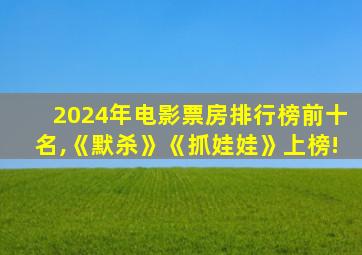 2024年电影票房排行榜前十名,《默杀》《抓娃娃》上榜!